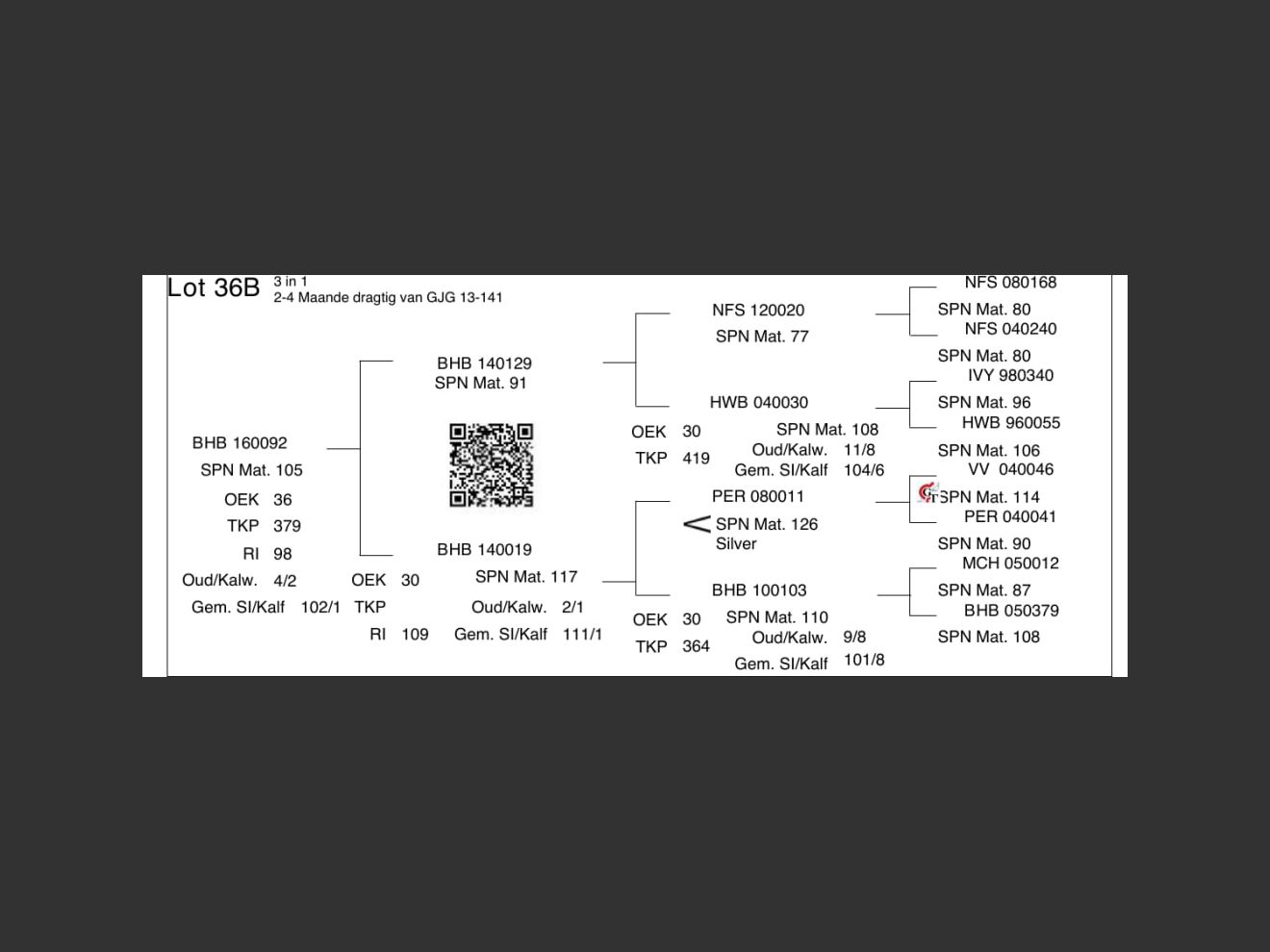 Lot 36B 3 in 1
2-4 Maande dragtig van GJG 13-141

BHB 160092
SPN Mat. 105
OEK 36
TKP 379
RI 98
Oud/Kalw. 4/2
Gem. SI/Kalf 102/1

BHB 140129
SPN Mat. 91

BHB 140019
OEK 30
SPN Mat. 117
TKP
Oud/Kalw. 2/1
RI 109
Gem. SI/Kalf 111/1

NFS 120020
SPN Mat. 77

HWB 040030
OEK 30
SPN Mat. 108
TKP 419
Oud/Kalw. 11/8
Gem. SI/Kalf 104/6

PER 080011
SPN Mat. 126
Silver

BHB 100103
OEK 30
SPN Mat. 110
TKP 364
Oud/Kalw. 9/8
Gem. SI/Kalf 101/8

NFS 080168
SPN Mat. 80
NFS 040240
SPN Mat. 80
IVY 980340
SPN Mat. 96
HWB 960055
SPN Mat. 106
VV 040046
SPN Mat. 114
PER 040041
SPN Mat. 90
MCH 050012
SPN Mat. 87
BHB 050379
SPN Mat. 108